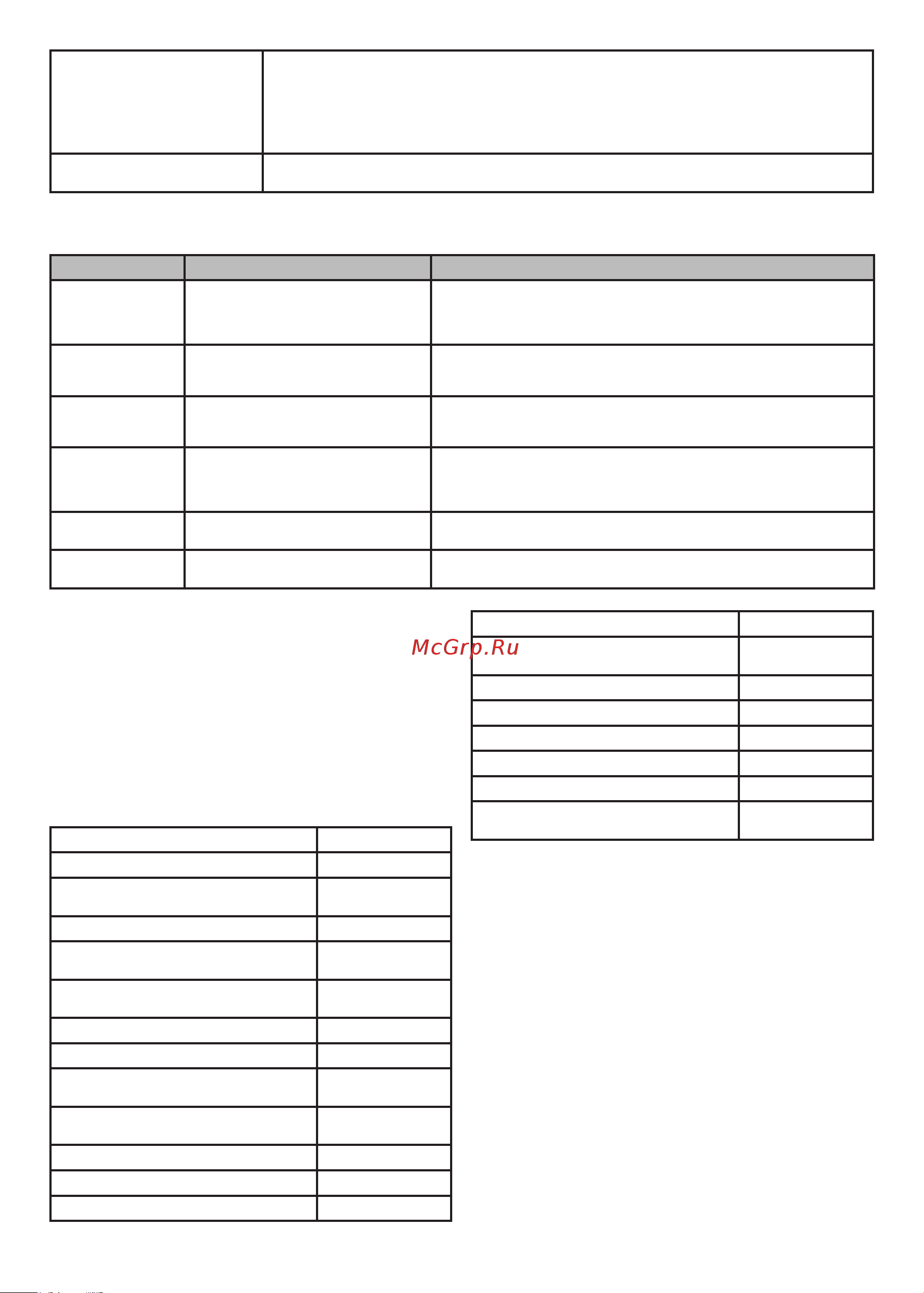 McGrp.Ru